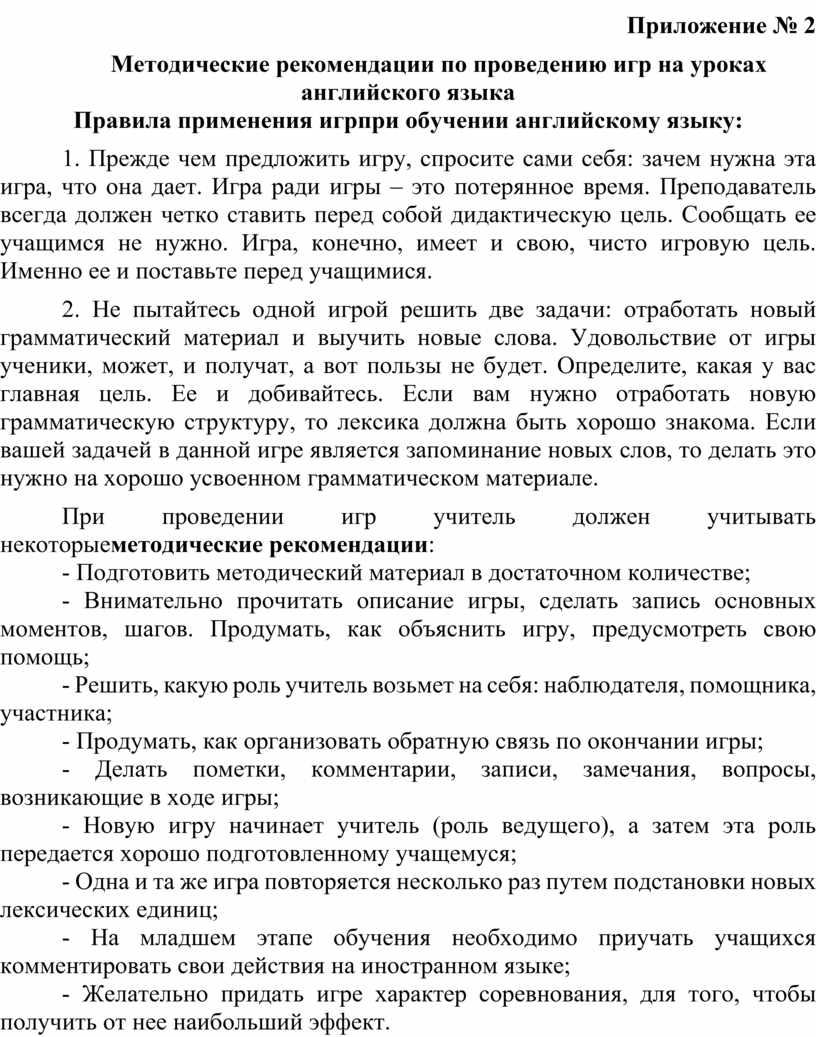 Приложение № 2

Методические рекомендации по проведению игр на уроках английского языка

Правила применения игрпри обучении английскому языку:

1. Прежде чем предложить игру, спросите сами себя: зачем нужна эта игра, что она дает. Игра ради игры – это потерянное время. Преподаватель всегда должен четко ставить перед собой дидактическую цель. Сообщать ее учащимся не нужно. Игра, конечно, имеет и свою, чисто игровую цель. Именно ее и поставьте перед учащимися.

2. Не пытайтесь одной игрой решить две задачи: отработать новый грамматический материал и выучить новые слова. Удовольствие от игры ученики, может, и получат, а вот пользы не будет. Определите, какая у вас главная цель. Ее и добивайтесь. Если вам нужно отработать новую грамматическую структуру, то лексика должна быть хорошо знакома. Если вашей задачей в данной игре является запоминание новых слов, то делать это нужно на хорошо усвоенном грамматическом материале.

При проведении игр учитель должен учитывать некоторыеметодические рекомендации:

- Подготовить методический материал в достаточном количестве;

- Внимательно прочитать описание игры, сделать запись основных моментов, шагов. Продумать, как объяснить игру, предусмотреть свою помощь;

- Решить, какую роль учитель возьмет на себя: наблюдателя, помощника, участника;

- Продумать, как организовать обратную связь по окончании игры;

- Делать пометки, комментарии, записи, замечания, вопросы, возникающие в ходе игры;

- Новую игру начинает учитель (роль ведущего), а затем эта роль передается хорошо подготовленному учащемуся;

- Одна и та же игра повторяется несколько раз путем подстановки новых лексических единиц;

- На младшем этапе обучения необходимо приучать учащихся комментировать свои действия на иностранном языке;

- Желательно придать игре характер соревнования, для того, чтобы получить от нее наибольший эффект.